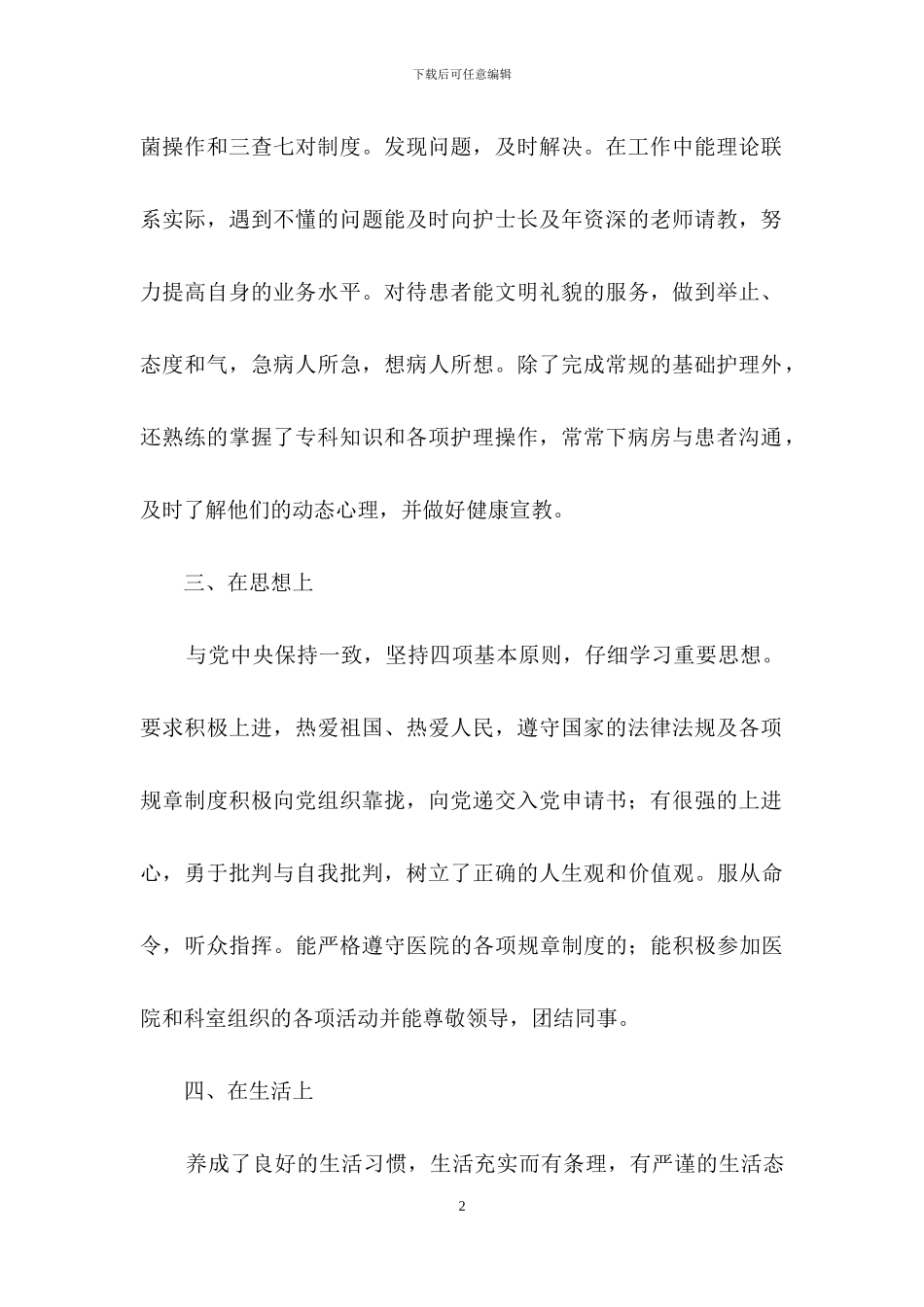 下载后可任意编辑

菌操作和三查七对制度。发现问题，及时解决。在工作中能理论联系实际，遇到不懂的问题能及时向护士长及年资深的老师请教，努力提高自身的业务水平。对待患者能文明礼貌的服务，做到举止、态度和气，急病人所急，想病人所想。除了完成常规的基础护理外，还熟练的掌握了专科知识和各项护理操作，常常下病房与患者沟通，及时了解他们的动态心理，并做好健康宣教。

三、在思想上

与党中央保持一致，坚持四项基本原则，仔细学习重要思想。要求积极上进，热爱祖国、热爱人民，遵守国家的法律法规及各项规章制度积极向党组织靠拢，向党递交入党申请书；有很强的上进心，勇于批判与自我批判，树立了正确的人生观和价值观。服从命令，听众指挥。能严格遵守医院的各项规章制度的；能积极参加医院和科室组织的各项活动并能尊敬领导，团结同事。

四、在生活上

养成了良好的生活习惯，生活充实而有条理，有严谨的生活态

2